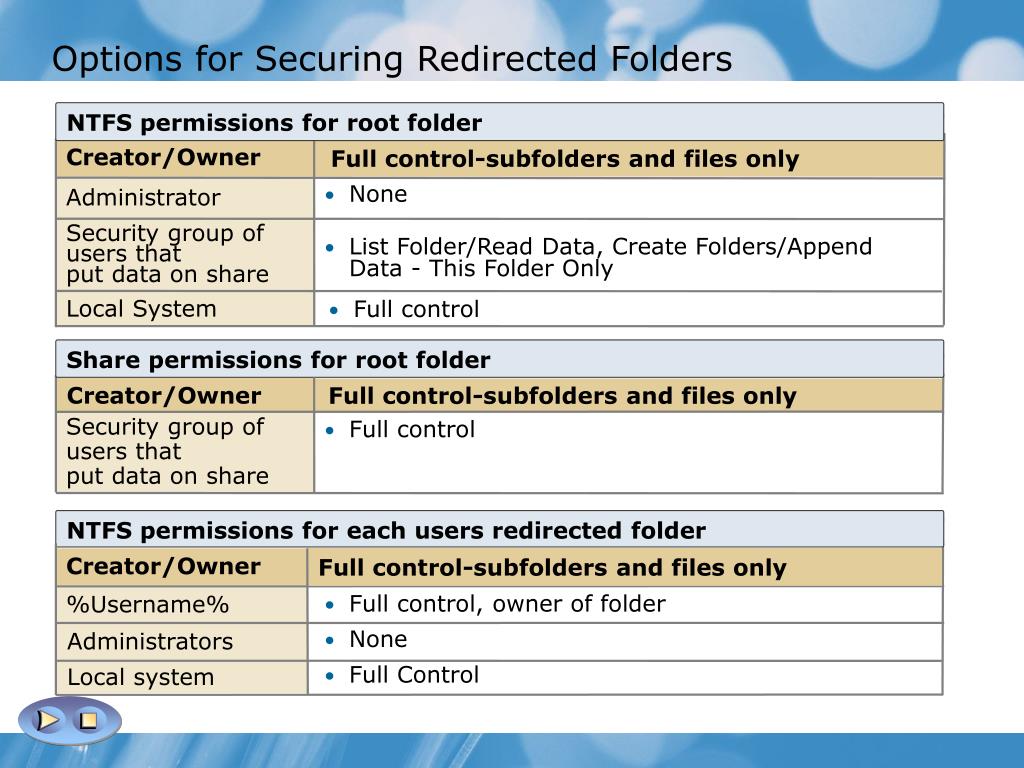 Options for Securing Redirected Folders

NTFS permissions for root folder

| Creator/Owner | Full control-subfolders and files only |
|---|---|
| Administrator | • None |
| Security group of users that put data on share | • List Folder/Read Data, Create Folders/Append Data - This Folder Only |
| Local System | • Full control |

Share permissions for root folder

| Creator/Owner | Full control-subfolders and files only |
|---|---|
| Security group of users that put data on share | • Full control |

NTFS permissions for each users redirected folder

| Creator/Owner | Full control-subfolders and files only |
|---|---|
| %Username% | • Full control, owner of folder |
| Administrators | • None |
| Local system | • Full Control |